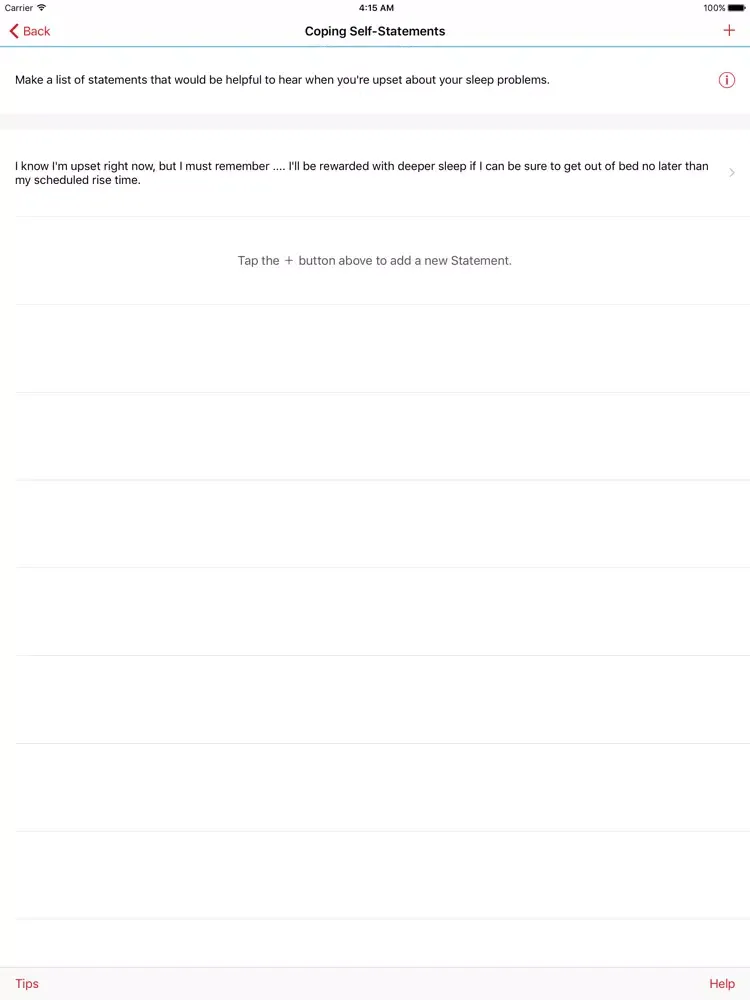 Carrier
4:15 AM
100%

Back
Coping Self-Statements
+

Make a list of statements that would be helpful to hear when you're upset about your sleep problems.

I know I'm upset right now, but I must remember .... I'll be rewarded with deeper sleep if I can be sure to get out of bed no later than my scheduled rise time.

Tap the + button above to add a new Statement.

Tips
Help